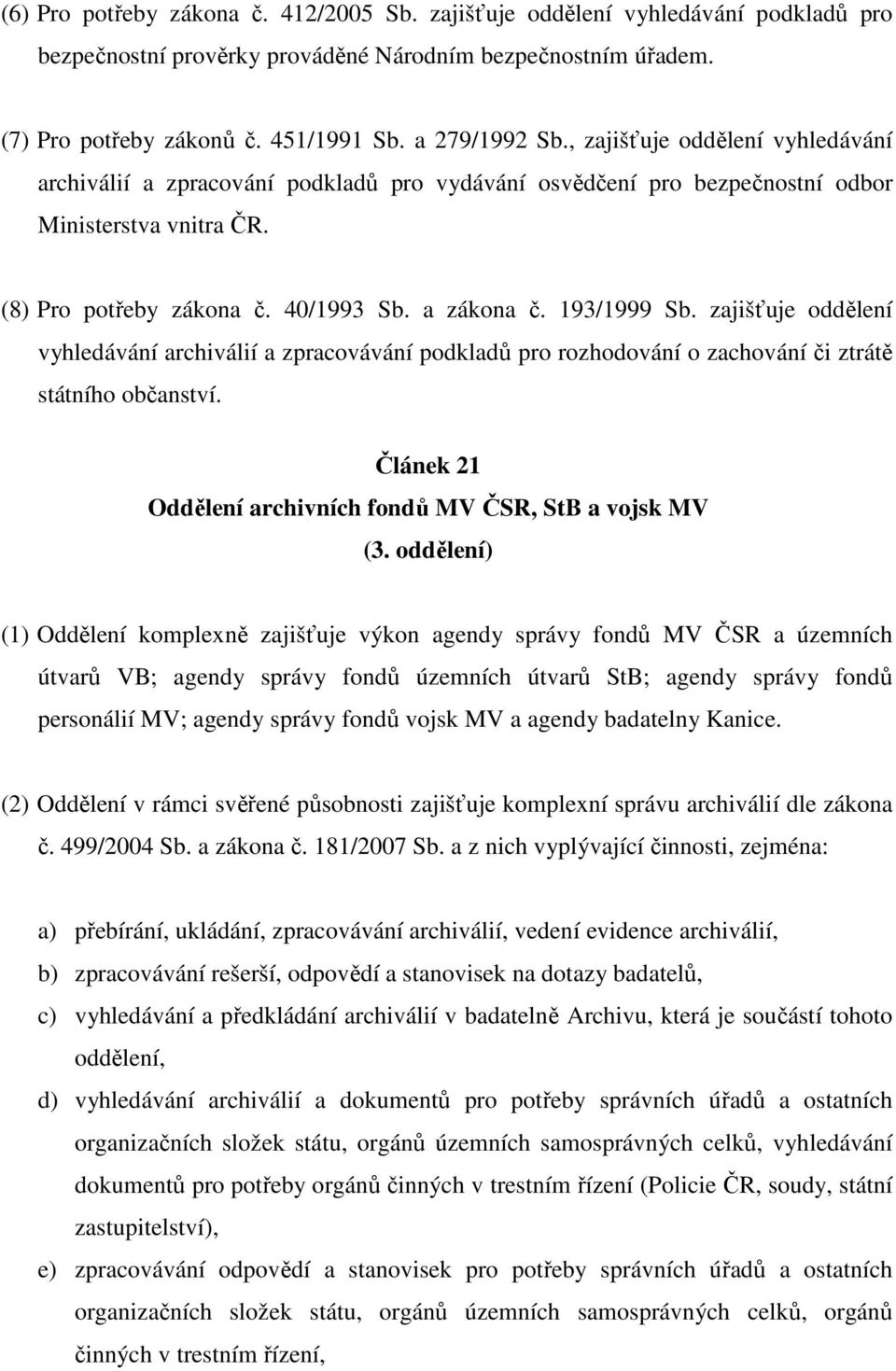 (6) Pro potřeby zákona č. 412/2005 Sb. zajišťuje oddělení vyhledávání podkladů pro bezpečnostní prověrky prováděné Národním bezpečnostním úřadem.

(7) Pro potřeby zákonů č. 451/1991 Sb. a 279/1992 Sb., zajišťuje oddělení vyhledávání archiválií a zpracování podkladů pro vydávání osvědčení pro bezpečnostní odbor Ministerstva vnitra ČR.

(8) Pro potřeby zákona č. 40/1993 Sb. a zákona č. 193/1999 Sb. zajišťuje oddělení vyhledávání archiválií a zpracovávání podkladů pro rozhodování o zachování či ztrátě státního občanství.

Článek 21
Oddělení archivních fondů MV ČSR, StB a vojsk MV
(3. oddělení)

(1) Oddělení komplexně zajišťuje výkon agendy správy fondů MV ČSR a územních útvarů VB; agendy správy fondů územních útvarů StB; agendy správy fondů personálií MV; agendy správy fondů vojsk MV a agendy badatelny Kanice.

(2) Oddělení v rámci svěřené působnosti zajišťuje komplexní správu archiválií dle zákona č. 499/2004 Sb. a zákona č. 181/2007 Sb. a z nich vyplývající činnosti, zejména:

a) přebírání, ukládání, zpracovávání archiválií, vedení evidence archiválií,
b) zpracovávání rešerší, odpovědí a stanovisek na dotazy badatelů,
c) vyhledávání a předkládání archiválií v badatelně Archivu, která je součástí tohoto oddělení,
d) vyhledávání archiválií a dokumentů pro potřeby správních úřadů a ostatních organizačních složek státu, orgánů územních samosprávných celků, vyhledávání dokumentů pro potřeby orgánů činných v trestním řízení (Policie ČR, soudy, státní zastupitelství),
e) zpracovávání odpovědí a stanovisek pro potřeby správních úřadů a ostatních organizačních složek státu, orgánů územních samosprávných celků, orgánů činných v trestním řízení,